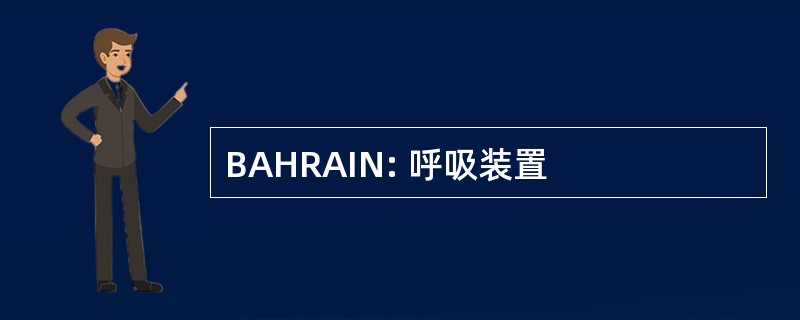 BAHRAIN: 呼吸装置